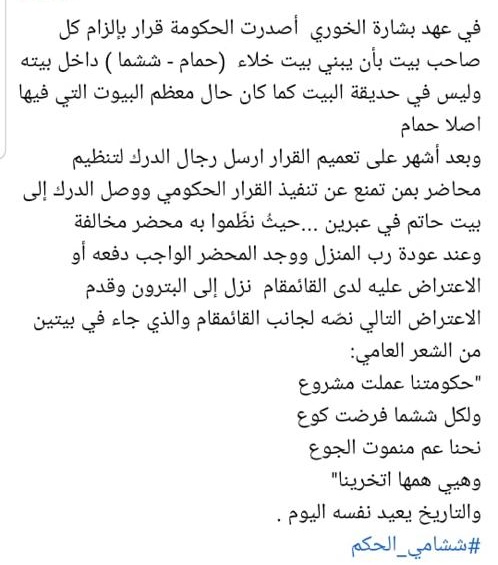 في عهد بشارة الخوري أصدرت الحكومة قرار بإلزام كل صاحب بيت بأن يبني بيت خلاء (حمام - ششما ) داخل بيته وليس في حديقة البيت كما كان حال معظم البيوت التي فيها اصلا حمام
وبعد أشهر على تعميم القرار ارسل رجال الدرك لتنظيم محاضر بمن تمنع عن تنفيذ القرار الحكومي ووصل الدرك إلى بيت حاتم في عبرين ...حيثُ نظَموا به محضر مخالفة وعند عودة رب المنزل ووجد المحضر الواجب دفعه أو الاعتراض عليه لدى القائمقام نزل إلى البترون وقدم الاعتراض التالي نصّه لجانب القائمقام والذي جاء في بيتين من الشعر العامي:
"حكومتنا عملت مشروع
ولكل ششما فرضت كوع
نحنا عم منموت الجوع
وهيي همها اتخرينا"
والتاريخ يعيد نفسه اليوم .
#ششامي_الحكم